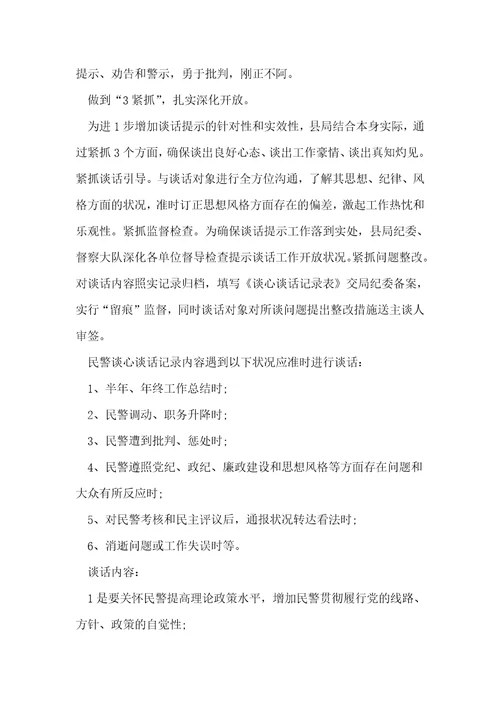 提示、劝告和警示，勇于批判，刚正不阿。

做到“3紧抓”，扎实深化开放。

为进1步增加谈话提示的针对性和实效性，县局结合本身实际，通过紧抓3个方面，确保谈出良好心态、谈出工作豪情、谈出真知灼见。紧抓谈话引导。与谈话对象进行全方位沟通，了解其思想、纪律、风格方面的状况，准时订正思想风格方面存在的偏差，激起工作热忱和乐观性。紧抓监督检查。为确保谈话提示工作落到实处，县局纪委、督察大队深化各单位督导检查提示谈话工作开放状况。紧抓问题整改。对谈话内容照实记录归档，填写《谈心谈话记录表》交局纪委备案，实行“留痕”监督，同时谈话对象对所谈问题提出整改措施送主谈人审签。

民警谈心谈话记录内容遇到以下状况应准时进行谈话：

1、半年、年终工作总结时；

2、民警调动、职务升降时；

3、民警遭到批判、惩处时；

4、民警遵照党纪、政纪、廉政建设和思想风格等方面存在问题和大众有所反应时；

5、对民警考核和民主评议后，通报状况转达看法时；

6、消逝问题或工作失误时等。

谈话内容：

1是要关怀民警提高理论政策水平，增加民警贯彻履行党的线路、方针、政策的自觉性；